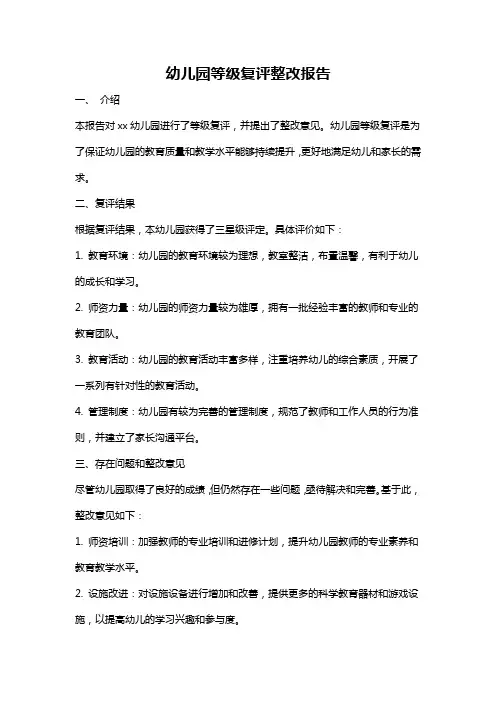 幼儿园等级复评整改报告

一、 介绍

本报告对 xx 幼儿园进行了等级复评，并提出了整改意见。幼儿园等级复评是为了保证幼儿园的教育质量和教学水平能够持续提升，更好地满足幼儿和家长的需求。

二、复评结果

根据复评结果，本幼儿园获得了三星级评定。具体评价如下：

1. 教育环境：幼儿园的教育环境较为理想，教室整洁，布置温馨，有利于幼儿的成长和学习。

2. 师资力量：幼儿园的师资力量较为雄厚，拥有一批经验丰富的教师和专业的教育团队。

3. 教育活动：幼儿园的教育活动丰富多样，注重培养幼儿的综合素质，开展了一系列有针对性的教育活动。

4. 管理制度：幼儿园有较为完善的管理制度，规范了教师和工作人员的行为准则，并建立了家长沟通平台。

三、存在问题和整改意见

尽管幼儿园取得了良好的成绩，但仍然存在一些问题，亟待解决和完善。基于此，整改意见如下：

1. 师资培训：加强教师的专业培训和进修计划，提升幼儿园教师的专业素养和教育教学水平。

2. 设施改进：对设施设备进行增加和改善，提供更多的科学教育器材和游戏设施，以提高幼儿的学习兴趣和参与度。